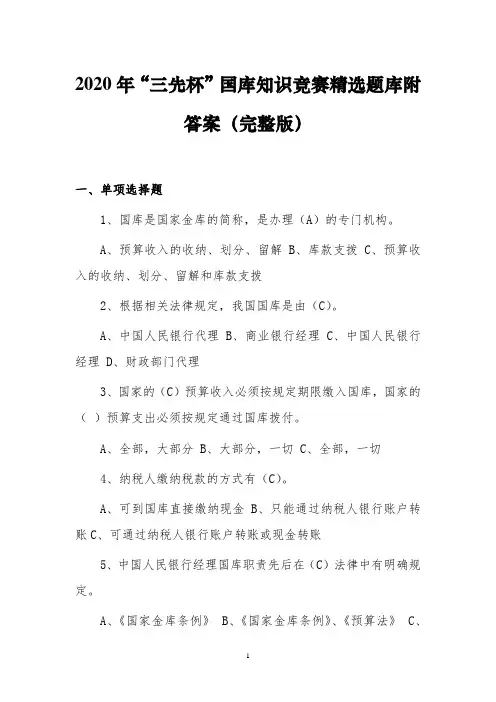 2020年“三先杯”国库知识竞赛精选题库附答案（完整版）

一、单项选择题

1、国库是国家金库的简称，是办理（A）的专门机构。

A、预算收入的收纳、划分、留解 B、库款支拨 C、预算收入的收纳、划分、留解和库款支拨

2、根据相关法律规定，我国国库是由（C）。

A、中国人民银行代理 B、商业银行经理 C、中国人民银行经理 D、财政部门代理

3、国家的（C）预算收入必须按规定期限缴入国库，国家的（ ）预算支出必须按规定通过国库拨付。

A、全部，大部分 B、大部分，一切 C、全部，一切

4、纳税人缴纳税款的方式有（C）。

A、可到国库直接缴纳现金 B、只能通过纳税人银行账户转账 C、可通过纳税人银行账户转账或现金转账

5、中国人民银行经理国库职责先后在（C）法律中有明确规定。

A、《国家金库条例》 B、《国家金库条例》、《预算法》 C、

1